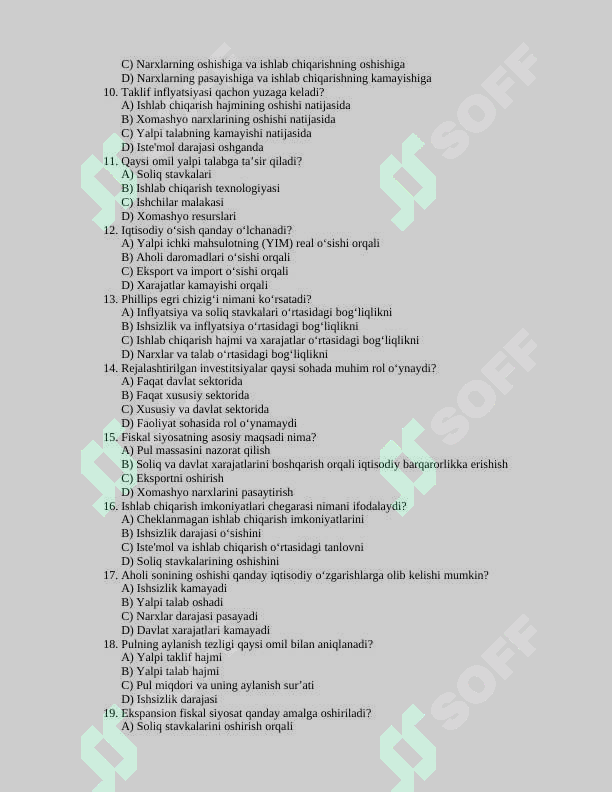 C) Narxlarning oshishiga va ishlab chiqarishning oshishiga
D) Narxlarning pasayishiga va ishlab chiqarishning kamayishiga
10. Taklif inflyatsiyasi qachon yuzaga keladi?
A) Ishlab chiqarish hajmining oshishi natijasida
B) Xomashyo narxlarining oshishi natijasida
C) Yalpi talabning kamayishi natijasida
D) Iste'mol darajasi oshganda
11. Qaysi omil yalpi talabga ta'sir qiladi?
A) Soliq stavkalari
B) Ishlab chiqarish texnologiyasi
C) Ishchilar malakasi
D) Xomashyo resurslari
12. Iqtisodiy o'sish qanday o'lchanadi?
A) Yalpi ichki mahsulotning (YIM) real o'sishi orqali
B) Aholi daromadlari o'sishi orqali
C) Eksport va import o'sishi orqali
D) Xarajatlar kamayishi orqali
13. Phillips egri chizig'i nimani ko'rsatadi?
A) Inflyatsiya va soliq stavkalari o'rtasidagi bog'liqlikni
B) Ishsizlik va inflyatsiya o'rtasidagi bog'liqlikni
C) Ishlab chiqarish hajmi va xarajatlar o'rtasidagi bog'liqlikni
D) Narxlar va talab o'rtasidagi bog'liqlikni
14. Rejalashtirilgan investitsiyalar qaysi sohada muhim rol o'ynaydi?
A) Faqat davlat sektorida
B) Faqat xususiy sektorida
C) Xususiy va davlat sektorida
D) Faoliyat sohasida rol o'ynamaydi
15. Fiskal siyosatning asosiy maqsadi nima?
A) Pul massasini nazorat qilish
B) Soliq va davlat xarajatlarini boshqarish orqali iqtisodiy barqarorlikka erishish
C) Eksportni oshirish
D) Xomashyo narxlarini pasaytirish
16. Ishlab chiqarish imkoniyatlari chegarasi nimani ifodalaydi?
A) Cheklanmagan ishlab chiqarish imkoniyatlarini
B) Ishsizlik darajasi o'sishini
C) Iste'mol va ishlab chiqarish o'rtasidagi tanlovni
D) Soliq stavkalarining oshishini
17. Aholi sonining oshishi qanday iqtisodiy o'zgarishlarga olib kelishi mumkin?
A) Ishsizlik kamayadi
B) Yalpi talab oshadi
C) Narxlar darajasi pasayadi
D) Davlat xarajatlari kamayadi
18. Pulning aylanish tezligi qaysi omil bilan aniqlanadi?
A) Yalpi taklif hajmi
B) Yalpi talab hajmi
C) Pul miqdori va uning aylanish sur'ati
D) Ishsizlik darajasi
19. Ekspansion fiskal siyosat qanday amalga oshiriladi?
A) Soliq stavkalarini oshirish orqali

SOFF